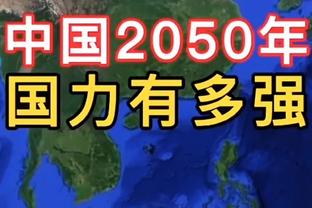 中国2050年
国力有多强